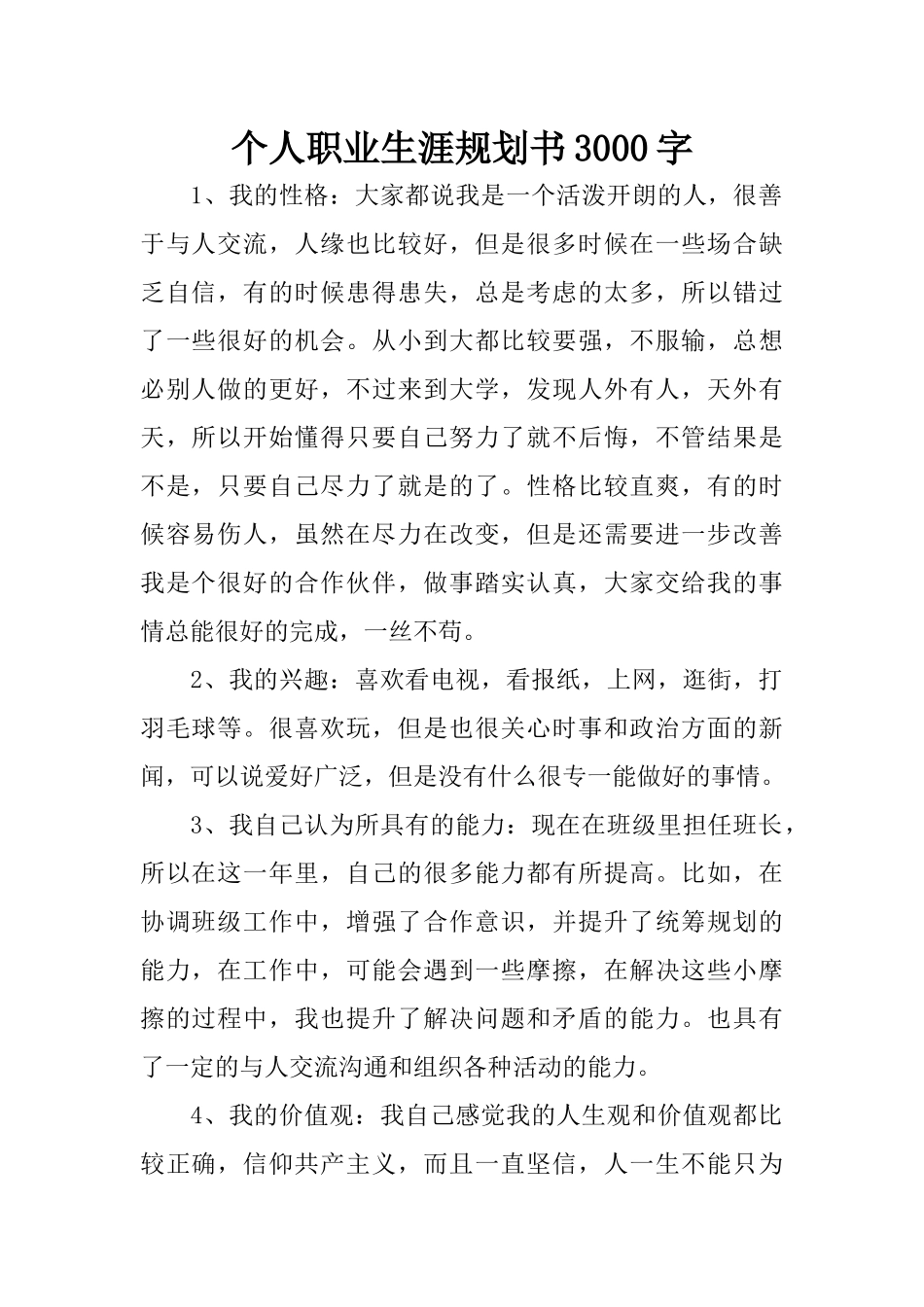 个人职业生涯规划书3000字

1、我的性格：大家都说我是一个活泼开朗的人，很善于与人交流，人缘也比较好，但是很多时候在一些场合缺乏自信，有的时候患得患失，总是考虑的太多，所以错过了一些很好的机会。从小到大都比较要强，不服输，总想必别人做的更好，不过来到大学，发现人外有人，天外有天，所以开始懂得只要自己努力了就不后悔，不管结果是不是，只要自己尽力了就是的了。性格比较直爽，有的时候容易伤人，虽然在尽力在改变，但是还需要进一步改善我是个很好的合作伙伴，做事踏实认真，大家交给我的事情总能很好的完成，一丝不苟。

2、我的兴趣：喜欢看电视，看报纸，上网，逛街，打羽毛球等。很喜欢玩，但是也很关心时事和政治方面的新闻，可以说爱好广泛，但是没有什么很专一能做好的事情。

3、我自己认为所具有的能力：现在在班级里担任班长，所以在这一年里，自己的很多能力都有所提高。比如，在协调班级工作中，增强了合作意识，并提升了统筹规划的能力，在工作中，可能会遇到一些摩擦，在解决这些小摩擦的过程中，我也提升了解决问题和矛盾的能力。也具有了一定的与人交流沟通和组织各种活动的能力。

4、我的价值观：我自己感觉我的人生观和价值观都比较正确，信仰共产主义，而且一直坚信，人一生不能只为